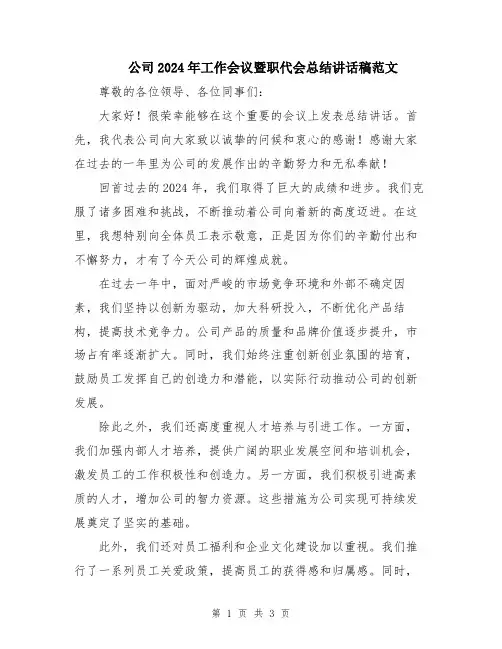 公司2024年工作会议暨职代会总结讲话稿范文

尊敬的各位领导、各位同事们:

大家好!很荣幸能够在这个重要的会议上发表总结讲话。首先,我代表公司向大家致以诚挚的问候和衷心的感谢!感谢大家在过去的一年里为公司的发展作出的辛勤努力和无私奉献!

回首过去的2024年,我们取得了巨大的成绩和进步。我们克服了诸多困难和挑战,不断推动着公司向着新的高度迈进。在这里,我想特别向全体员工表示敬意,正是因为你们的辛勤付出和不懈努力,才有了今天公司的辉煌成就。

在过去一年中,面对严峻的市场竞争环境和外部不确定因素,我们坚持以创新为驱动,加大科研投入,不断优化产品结构,提高技术竞争力。公司产品的质量和品牌价值逐步提升,市场占有率逐渐扩大。同时,我们始终注重创新创业氛围的培育,鼓励员工发挥自己的创造力和潜能,以实际行动推动公司的创新发展。

除此之外,我们还高度重视人才培养与引进工作。一方面,我们加强内部人才培养,提供广阔的职业发展空间和培训机会,激发员工的工作积极性和创造力。另一方面,我们积极引进高素质的人才,增加公司的智力资源。这些措施为公司实现可持续发展奠定了坚实的基础。

此外,我们还对员工福利和企业文化建设加以重视。我们推行了一系列员工关爱政策,提高员工的获得感和归属感。同时,

第 1 页 共 3 页